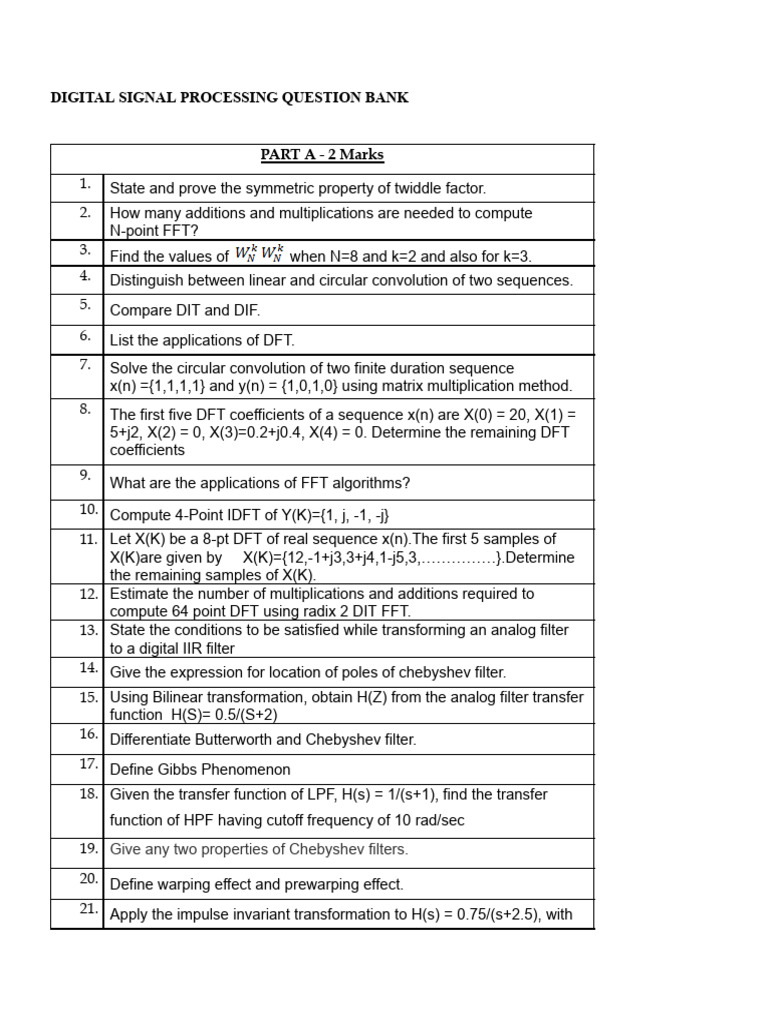 DIGITAL SIGNAL PROCESSING QUESTION BANK

| PART A - 2 Marks | |
|---|---|
| 1. | State and prove the symmetric property of twiddle factor. |
| 2. | How many additions and multiplications are needed to compute N-point FFT? |
| 3. | Find the values of $W_N^k$ $W_N^k$ when N=8 and k=2 and also for k=3. |
| 4. | Distinguish between linear and circular convolution of two sequences. |
| 5. | Compare DIT and DIF. |
| 6. | List the applications of DFT. |
| 7. | Solve the circular convolution of two finite duration sequence x(n) ={1,1,1,1} and y(n) = {1,0,1,0} using matrix multiplication method. |
| 8. | The first five DFT coefficients of a sequence x(n) are X(0) = 20, X(1) = 5+j2, X(2) = 0, X(3)=0.2+j0.4, X(4) = 0. Determine the remaining DFT coefficients |
| 9. | What are the applications of FFT algorithms? |
| 10. | Compute 4-Point IDFT of Y(K)={1, j, -1, -j} |
| 11. | Let X(K) be a 8-pt DFT of real sequence x(n).The first 5 samples of X(K)are given by X(K)={12,-1+j3,3+j4,1-j5,3,……………}.Determine the remaining samples of X(K). |
| 12. | Estimate the number of multiplications and additions required to compute 64 point DFT using radix 2 DIT FFT. |
| 13. | State the conditions to be satisfied while transforming an analog filter to a digital IIR filter |
| 14. | Give the expression for location of poles of chebyshev filter. |
| 15. | Using Bilinear transformation, obtain H(Z) from the analog filter transfer function H(S)= 0.5/(S+2) |
| 16. | Differentiate Butterworth and Chebyshev filter. |
| 17. | Define Gibbs Phenomenon |
| 18. | Given the transfer function of LPF, H(s) = 1/(s+1), find the transfer function of HPF having cutoff frequency of 10 rad/sec |
| 19. | Give any two properties of Chebyshev filters. |
| 20. | Define warping effect and prewarping effect. |
| 21. | Apply the impulse invariant transformation to H(s) = 0.75/(s+2.5), with |